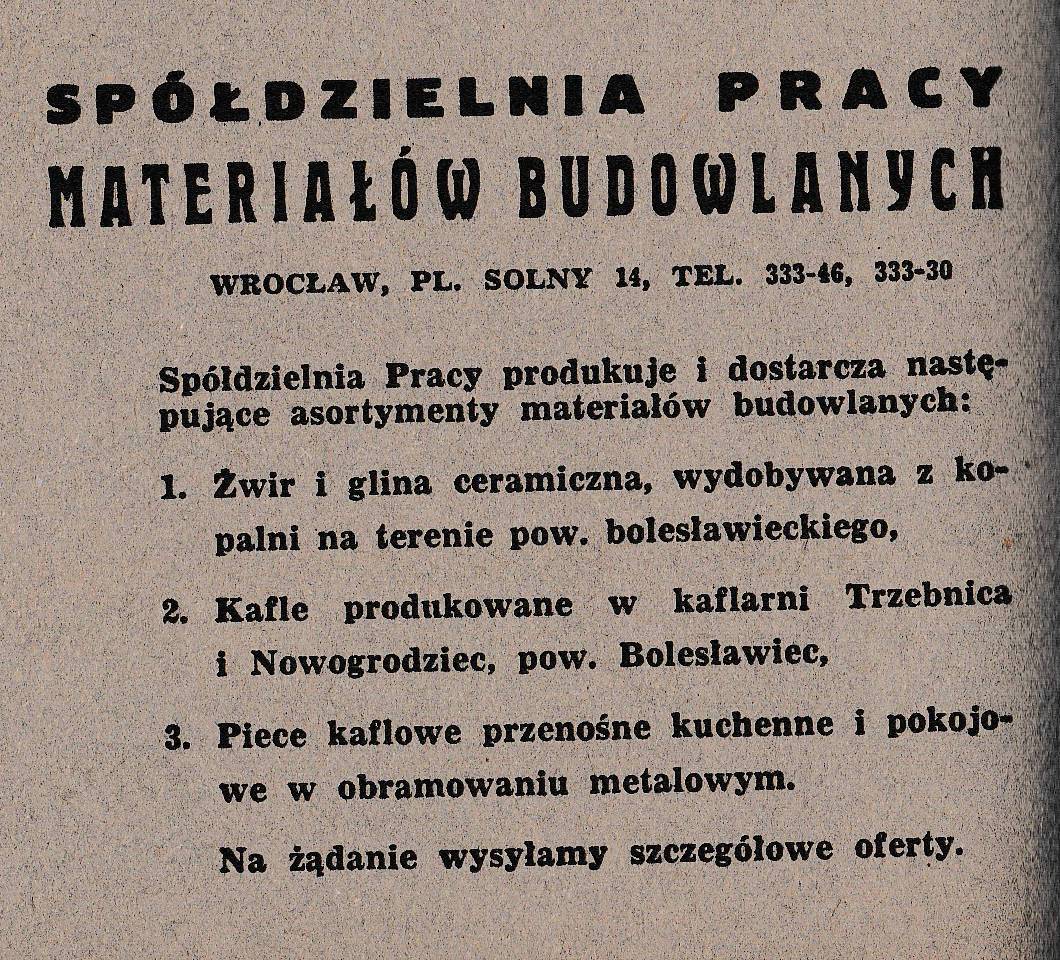 SPÓŁDZIELNIA PRACY
MATERIAŁÓW BUDOWLANYCH

WROCŁAW, PL. SOLNY 14, TEL. 333-46, 333-30

Spółdzielnia Pracy produkuje i dostarcza następujące asortymenty materiałów budowlanych:

1. Żwir i glina ceramiczna, wydobywana z kopalni na terenie pow. bolesławieckiego,

2. Kafle produkowane w kaflarni Trzebnica i Nowogrodziec, pow. Bolesławiec,

3. Piece kaflowe przenośne kuchenne i pokojowe w obramowaniu metalowym.

Na żądanie wysyłamy szczegółowe oferty.